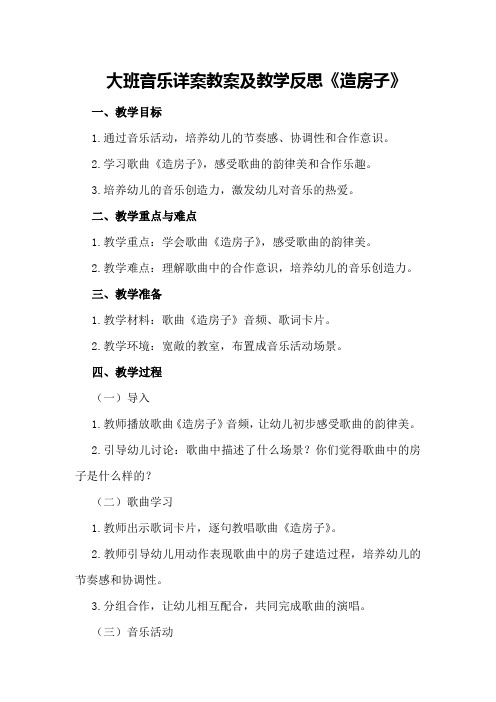 大班音乐详案教案及教学反思《造房子》

一、教学目标

1.通过音乐活动，培养幼儿的节奏感、协调性和合作意识。

2.学习歌曲《造房子》，感受歌曲的韵律美和合作乐趣。

3.培养幼儿的音乐创造力，激发幼儿对音乐的热爱。

二、教学重点与难点

1.教学重点：学会歌曲《造房子》，感受歌曲的韵律美。

2.教学难点：理解歌曲中的合作意识，培养幼儿的音乐创造力。

三、教学准备

1.教学材料：歌曲《造房子》音频、歌词卡片。

2.教学环境：宽敞的教室，布置成音乐活动场景。

四、教学过程

（一）导入

1.教师播放歌曲《造房子》音频，让幼儿初步感受歌曲的韵律美。

2.引导幼儿讨论：歌曲中描述了什么场景？你们觉得歌曲中的房子是什么样的？

（二）歌曲学习

1.教师出示歌词卡片，逐句教唱歌曲《造房子》。

2.教师引导幼儿用动作表现歌曲中的房子建造过程，培养幼儿的节奏感和协调性。

3.分组合作，让幼儿相互配合，共同完成歌曲的演唱。

（三）音乐活动